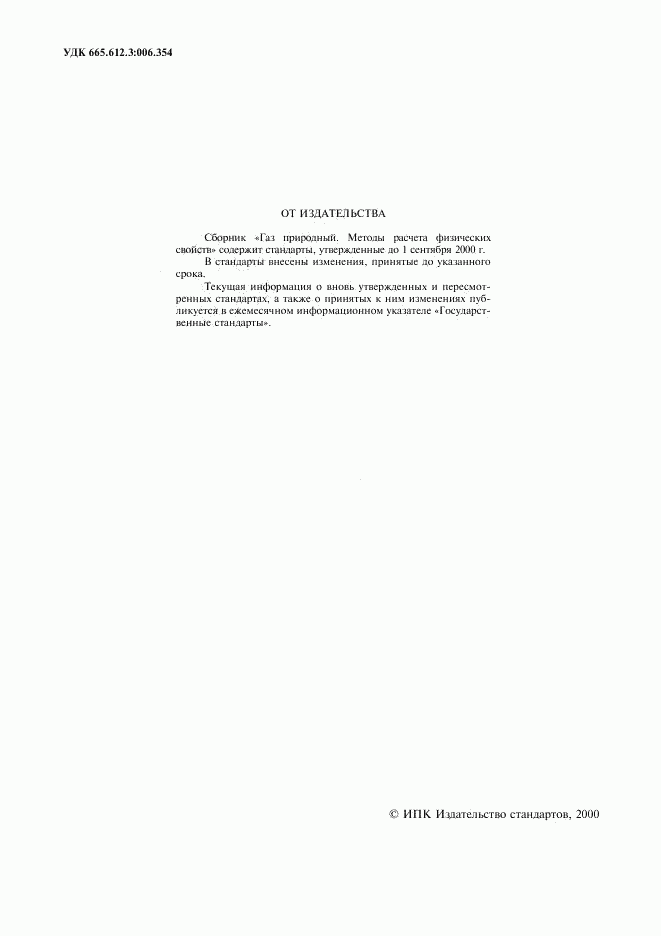 УДК 665.612.3:006.354

ОТ ИЗДАТЕЛЬСТВА

Сборник «Газ природный. Методы расчета физических свойств» содержит стандарты, утвержденные до 1 сентября 2000 г.

В стандарты внесены изменения, принятые до указанного срока.

Текущая информация о вновь утвержденных и пересмотренных стандартах, а также о принятых к ним изменениях публикуется в ежемесячном информационном указателе «Государственные стандарты».

© ИПК Издательство стандартов, 2000